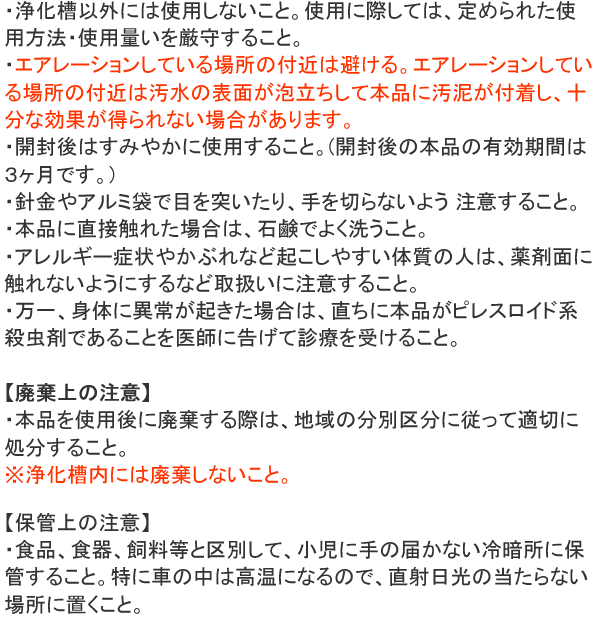 ・浄化槽以外には使用しないこと。使用に際しては、定められた使用方法・使用量いを厳守すること。
・エアレーションしている場所の付近は避ける。エアレーションしている場所の付近は汚水の表面が泡立ちして本品に汚泥が付着し、十分な効果が得られない場合があります。
・開封後はすみやかに使用すること。(開封後の本品の有効期間は3ヶ月です。)
・針金やアルミ袋で目を突いたり、手を切らないよう 注意すること。
・本品に直接触れた場合は、石鹸でよく洗うこと。
・アレルギー症状やかぶれなど起こしやすい体質の人は、薬剤面に触れないようにするなど取扱いに注意すること。
・万一、身体に異常が起きた場合は、直ちに本品がピレスロイド系殺虫剤であることを医師に告げて診療を受けること。

【廃棄上の注意】
・本品を使用後に廃棄する際は、地域の分別区分に従って適切に処分すること。
※浄化槽内には廃棄しないこと。

【保管上の注意】
・食品、食器、飼料等と区別して、小児に手の届かない冷暗所に保管すること。特に車の中は高温になるので、直射日光の当たらない場所に置くこと。